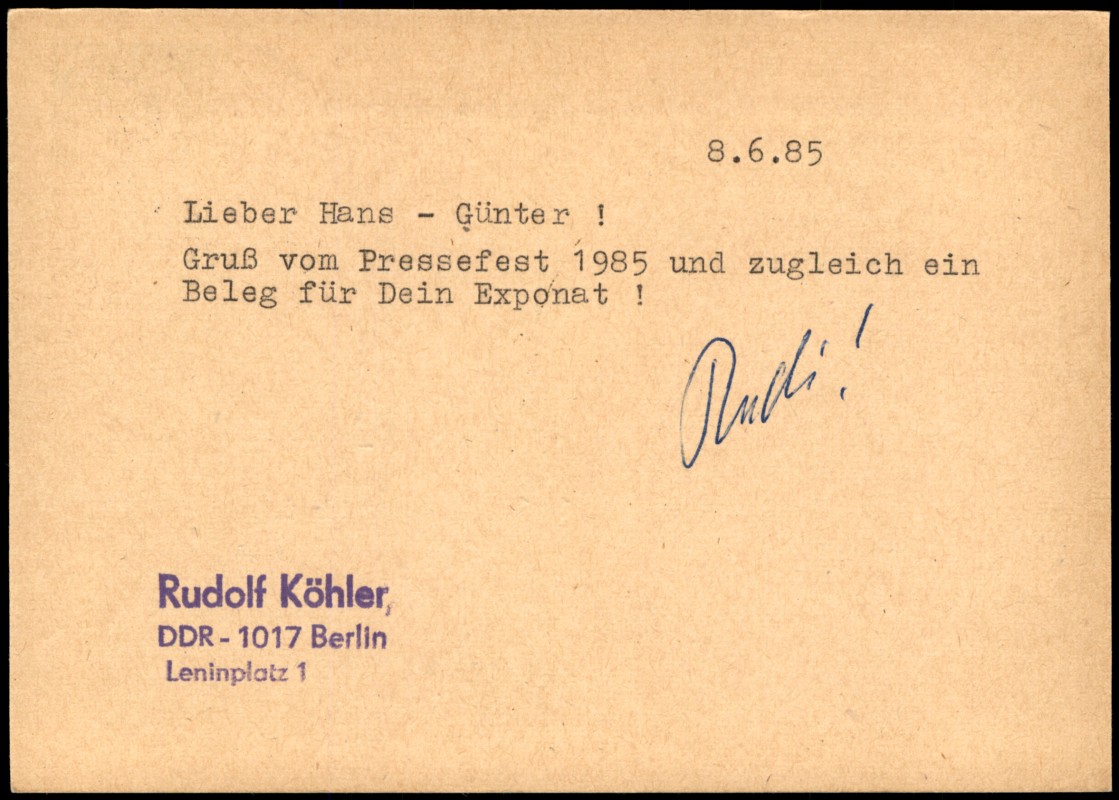 8.6.85

Lieber Hans - Günter !

Gruß vom Pressefest 1985 und zugleich ein Beleg für Dein Exponat !

Rudi!

Rudolf Köhler,
DDR - 1017 Berlin
Leninplatz 1